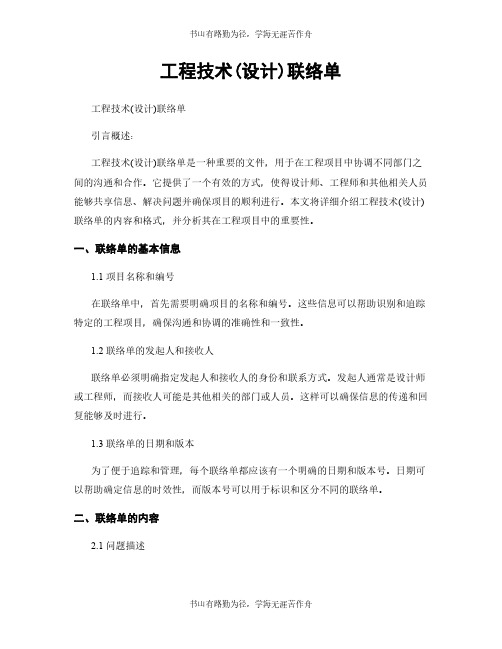 书山有路勤为径，学海无涯苦作舟

工程技术(设计)联络单

工程技术(设计)联络单

引言概述：

工程技术(设计)联络单是一种重要的文件，用于在工程项目中协调不同部门之间的沟通和合作。它提供了一个有效的方式，使得设计师、工程师和其他相关人员能够共享信息、解决问题并确保项目的顺利进行。本文将详细介绍工程技术(设计)联络单的内容和格式，并分析其在工程项目中的重要性。

一、联络单的基本信息

1.1 项目名称和编号

在联络单中，首先需要明确项目的名称和编号。这些信息可以帮助识别和追踪特定的工程项目，确保沟通和协调的准确性和一致性。

1.2 联络单的发起人和接收人

联络单必须明确指定发起人和接收人的身份和联系方式。发起人通常是设计师或工程师，而接收人可能是其他相关的部门或人员。这样可以确保信息的传递和回复能够及时进行。

1.3 联络单的日期和版本

为了便于追踪和管理，每个联络单都应该有一个明确的日期和版本号。日期可以帮助确定信息的时效性，而版本号可以用于标识和区分不同的联络单。

二、联络单的内容

2.1 问题描述

书山有路勤为径，学海无涯苦作舟